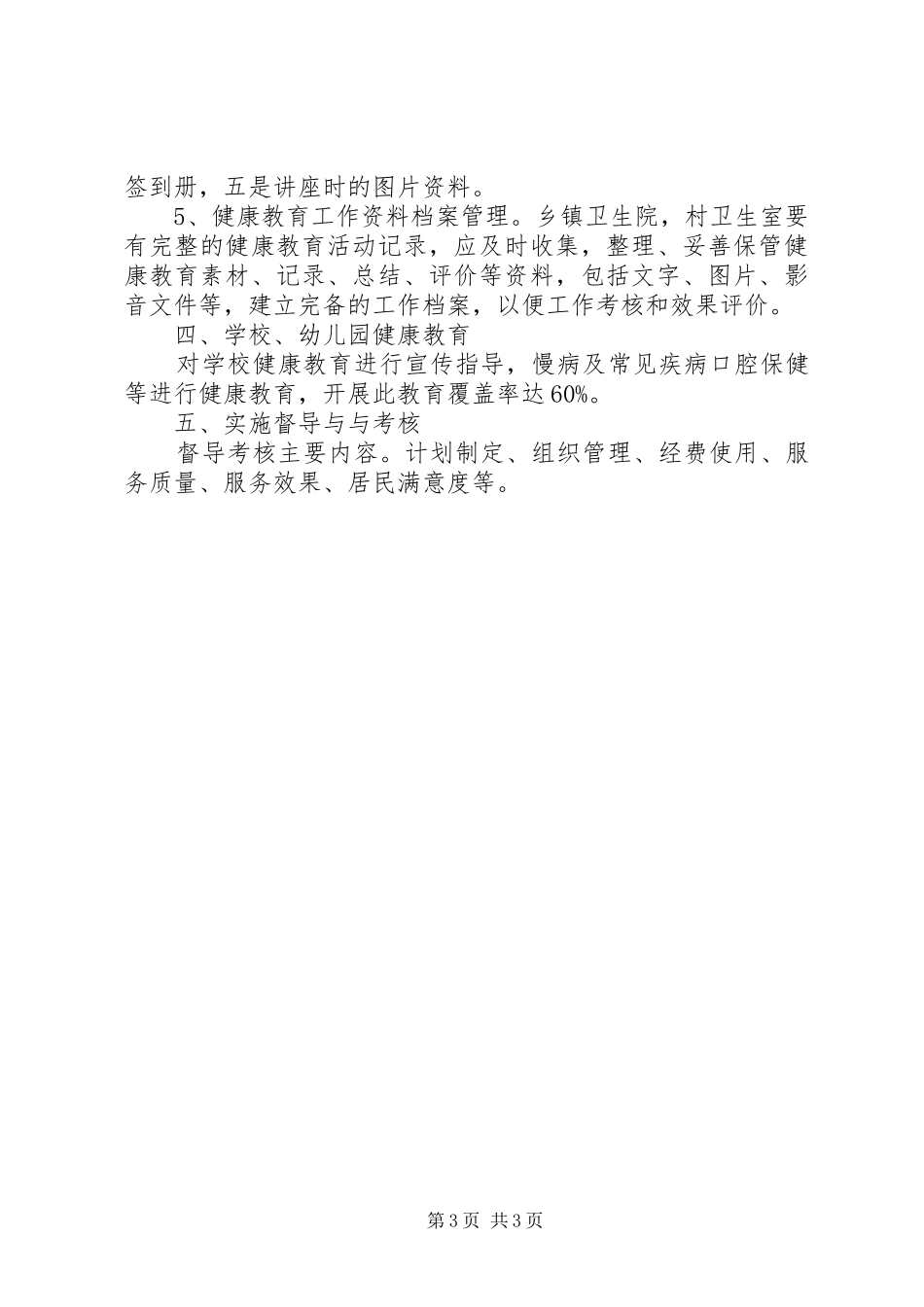 签到册，五是讲座时的图片资料。

5、健康教育工作资料档案管理。乡镇卫生院，村卫生室要有完整的健康教育活动记录，应及时收集，整理、妥善保管健康教育素材、记录、总结、评价等资料，包括文字、图片、影音文件等，建立完备的工作档案，以便工作考核和效果评价。

四、学校、幼儿园健康教育

对学校健康教育进行宣传指导，慢病及常见疾病口腔保健等进行健康教育，开展此教育覆盖率达60%。

五、实施督导与与考核

督导考核主要内容。计划制定、组织管理、经费使用、服务质量、服务效果、居民满意度等。

第3页 共3页